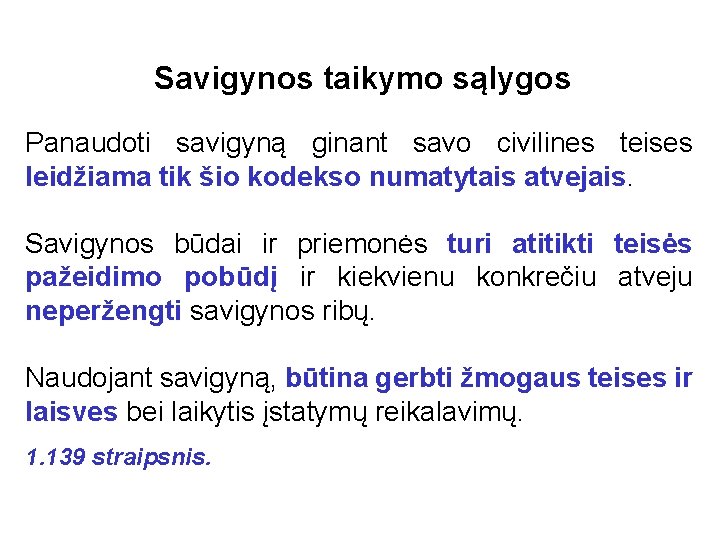 Savigynos taikymo sąlygos

Panaudoti savigyną ginant savo civilines teises leidžiama tik šio kodekso numatytais atvejais.

Savigynos būdai ir priemonės turi atitikti teisės pažeidimo pobūdį ir kiekvienu konkrečiu atveju neperžengti savigynos ribų.

Naudojant savigyną, būtina gerbti žmogaus teises ir laisves bei laikytis įstatymų reikalavimų.

1.139 straipsnis.